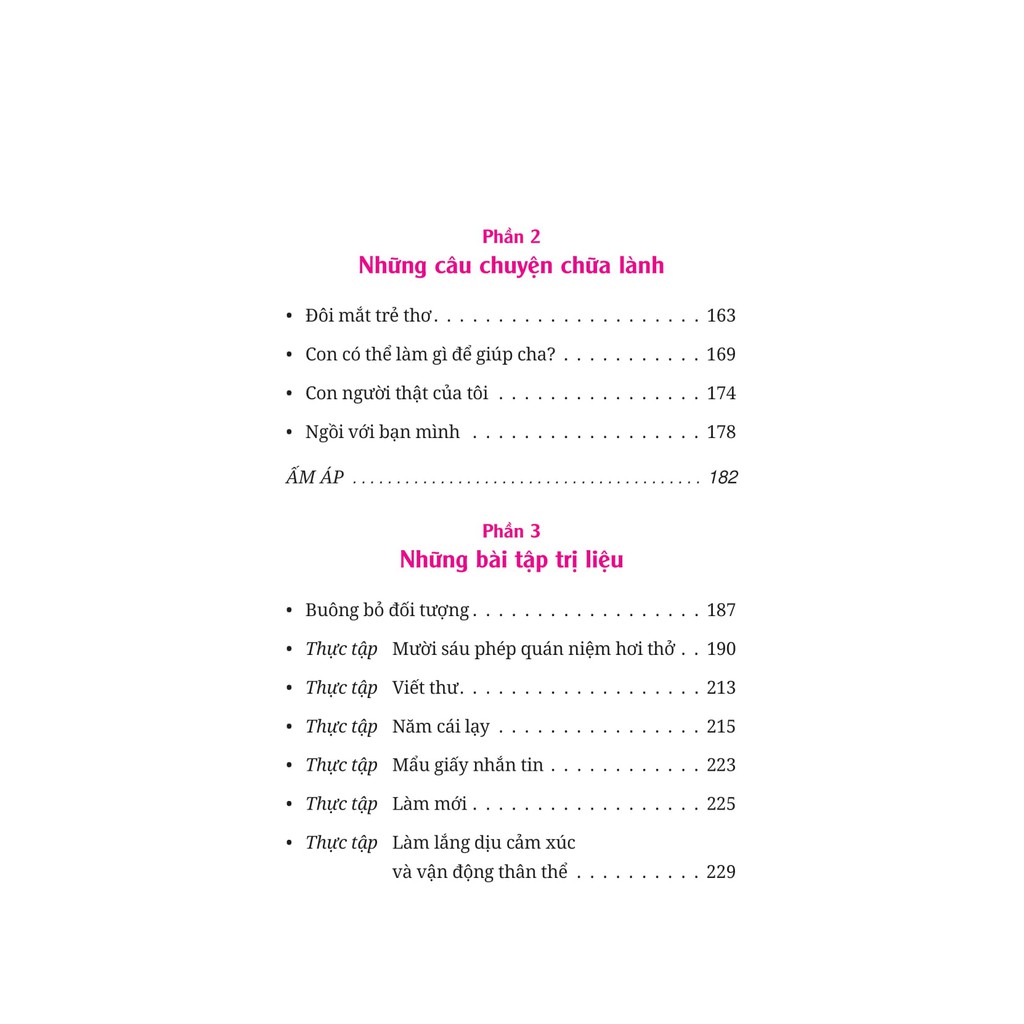 Phần 2
Những câu chuyện chữa lành

• Đôi mắt trẻ thơ 163
• Con có thể làm gì để giúp cha? 169
• Con người thật của tôi 174
• Ngồi với bạn mình 178

ẤM ÁP 182

Phần 3
Những bài tập trị liệu

• Buông bỏ đối tượng 187
• Thực tập Mười sáu phép quán niệm hơi thở 190
• Thực tập Viết thư 213
• Thực tập Năm cái lạy 215
• Thực tập Mẩu giấy nhắn tin 223
• Thực tập Làm mới 225
• Thực tập Làm lắng dịu cảm xúc và vận động thân thể 229